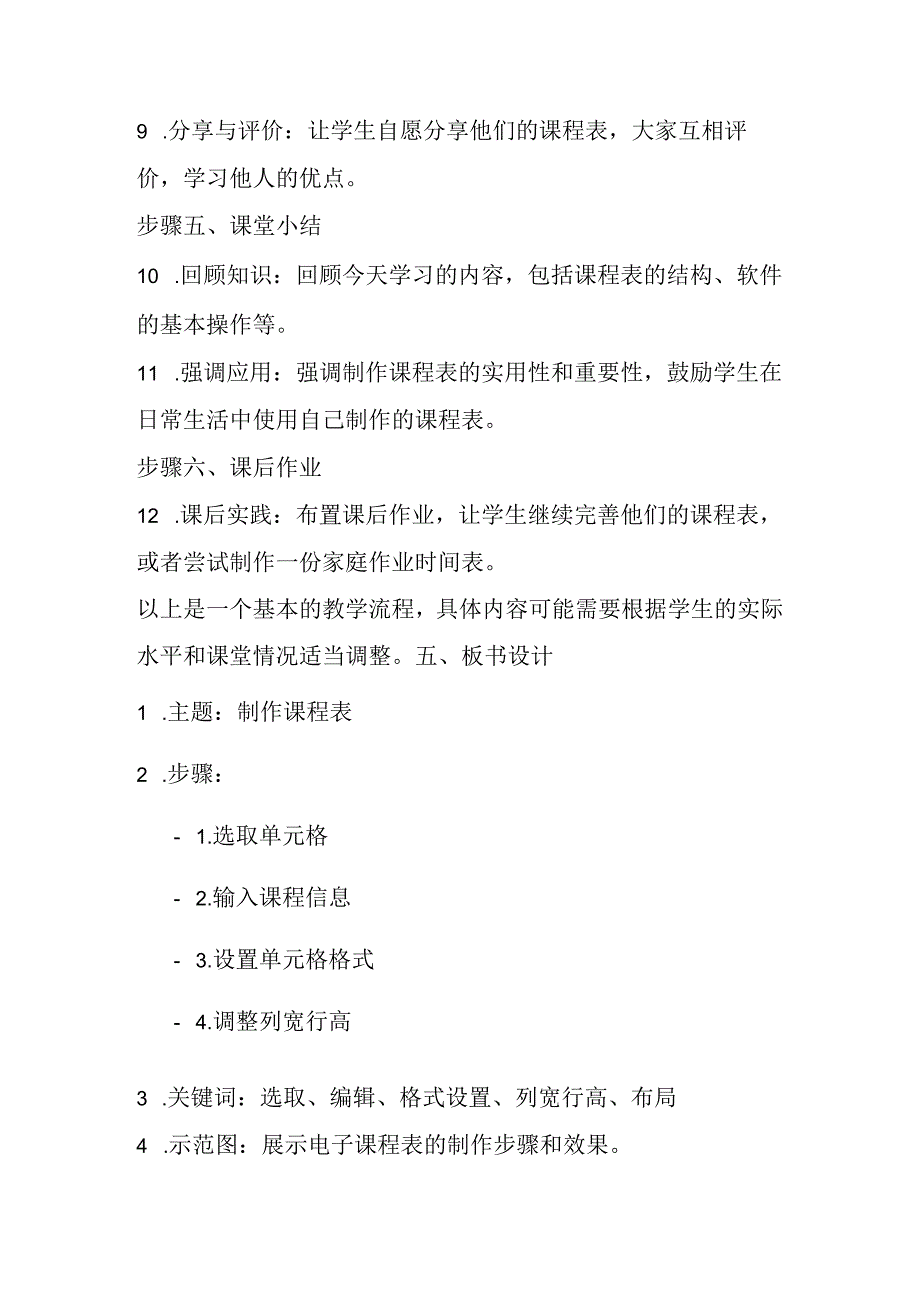 9 .分享与评价：让学生自愿分享他们的课程表，大家互相评价，学习他人的优点。

步骤五、课堂小结

10 .回顾知识：回顾今天学习的内容，包括课程表的结构、软件的基本操作等。

11 .强调应用：强调制作课程表的实用性和重要性，鼓励学生在日常生活中使用自己制作的课程表。

步骤六、课后作业

12 .课后实践：布置课后作业，让学生继续完善他们的课程表，或者尝试制作一份家庭作业时间表。

以上是一个基本的教学流程，具体内容可能需要根据学生的实际水平和课堂情况适当调整。五、板书设计

1 .主题：制作课程表

2 .步骤：

- 1.选取单元格

- 2.输入课程信息

- 3.设置单元格格式

- 4.调整列宽行高

3 .关键词：选取、编辑、格式设置、列宽行高、布局

4 .示范图：展示电子课程表的制作步骤和效果。